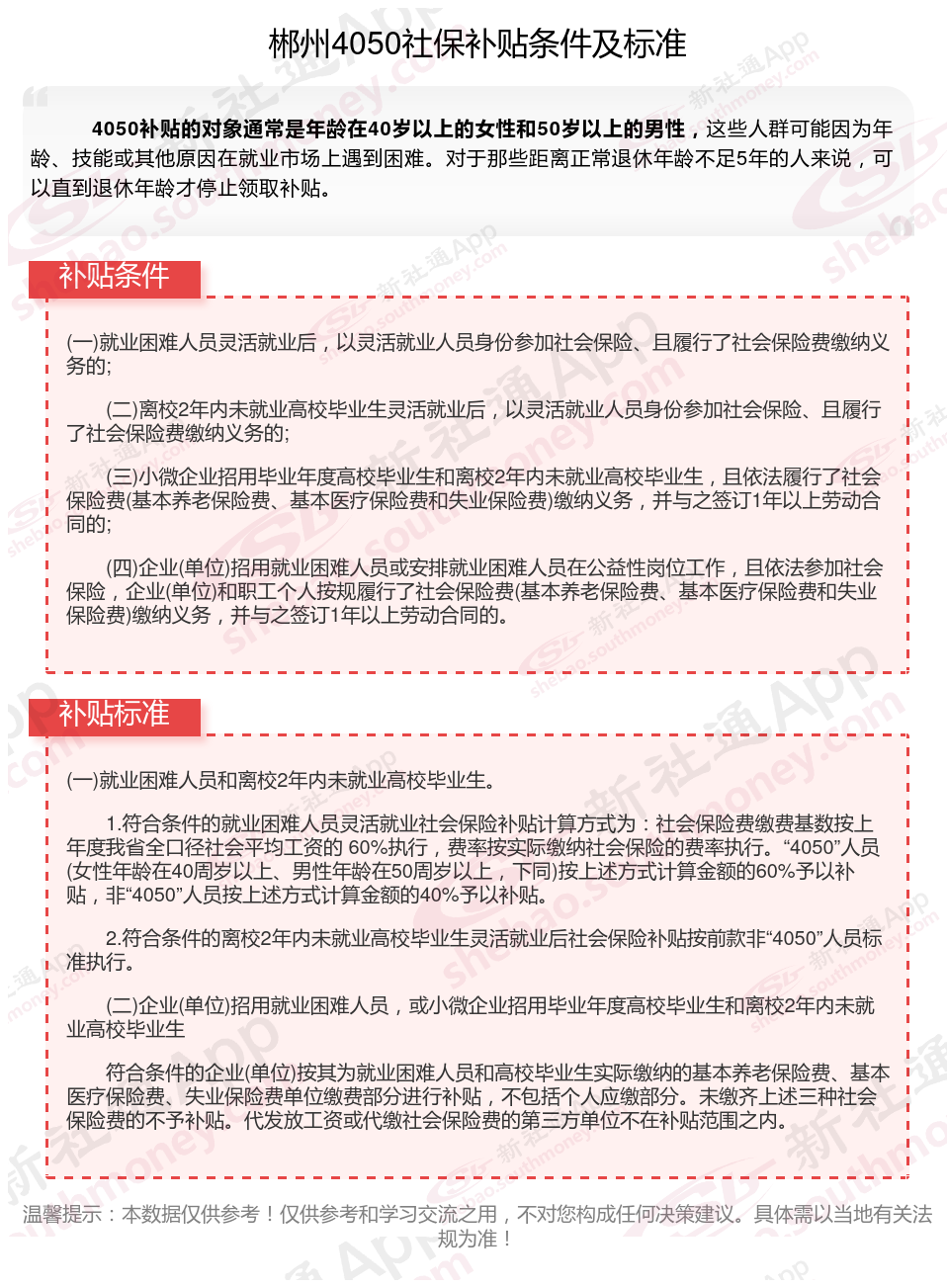 郴州4050社保补贴条件及标准

4050补贴的对象通常是年龄在40岁以上的女性和50岁以上的男性，这些人群可能因为年龄、技能或其他原因在就业市场上遇到困难。对于那些距离正常退休年龄不足5年的人来说，可以直到退休年龄才停止领取补贴。

补贴条件

(一)就业困难人员灵活就业后，以灵活就业人员身份参加社会保险、且履行了社会保险费缴纳义务的;

(二)离校2年内未就业高校毕业生灵活就业后，以灵活就业人员身份参加社会保险、且履行了社会保险费缴纳义务的;

(三)小微企业招用毕业年度高校毕业生和离校2年内未就业高校毕业生，且依法履行了社会保险费(基本养老保险费、基本医疗保险费和失业保险费)缴纳义务，并与之签订1年以上劳动合同的;

(四)企业(单位)招用就业困难人员或安排就业困难人员在公益性岗位工作，且依法参加社会保险，企业(单位)和职工个人按规履行了社会保险费(基本养老保险费、基本医疗保险费和失业保险费)缴纳义务，并与之签订1年以上劳动合同的。

补贴标准

(一)就业困难人员和离校2年内未就业高校毕业生。

1.符合条件的就业困难人员灵活就业社会保险补贴计算方式为：社会保险费缴费基数按上年度我省全口径社会平均工资的 60%执行，费率按实际缴纳社会保险的费率执行。“4050”人员(女性年龄在40周岁以上、男性年龄在50周岁以上，下同)按上述方式计算金额的60%予以补贴，非“4050”人员按上述方式计算金额的40%予以补贴。

2.符合条件的离校2年内未就业高校毕业生灵活就业后社会保险补贴按前款非“4050”人员标准执行。

(二)企业(单位)招用就业困难人员，或小微企业招用毕业年度高校毕业生和离校2年内未就业高校毕业生

符合条件的企业(单位)按其为就业困难人员和高校毕业生实际缴纳的基本养老保险费、基本医疗保险费、失业保险费单位缴费部分进行补贴，不包括个人应缴部分。未缴齐上述三种社会保险费的不予补贴。代发放工资或代缴社会保险费的第三方单位不在补贴范围之内。

温馨提示：本数据仅供参考！仅供参考和学习交流之用，不对您构成任何决策建议。具体需以当地有关法规为准！